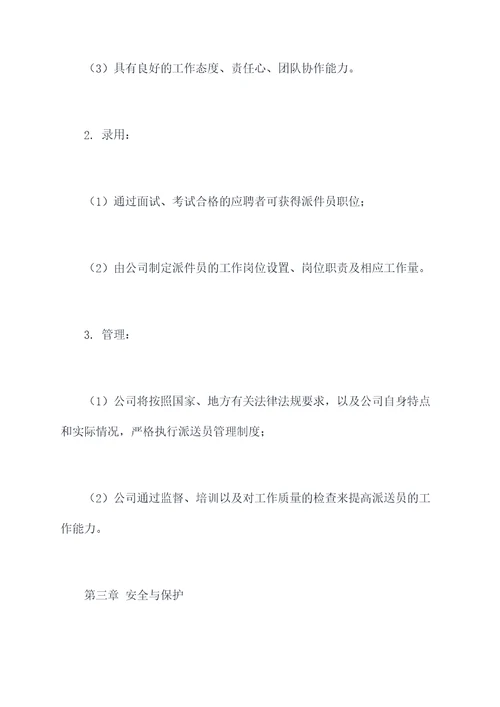 （3）具有良好的工作态度、责任心、团队协作能力。

2. 录用：

（1）通过面试、考试合格的应聘者可获得派件员职位；

（2）由公司制定派件员的工作岗位设置、岗位职责及相应工作量。

3. 管理：

（1）公司将按照国家、地方有关法律法规要求，以及公司自身特点和实际情况，严格执行派送员管理制度；

（2）公司通过监督、培训以及对工作质量的检查来提高派送员的工作能力。

第三章 安全与保护